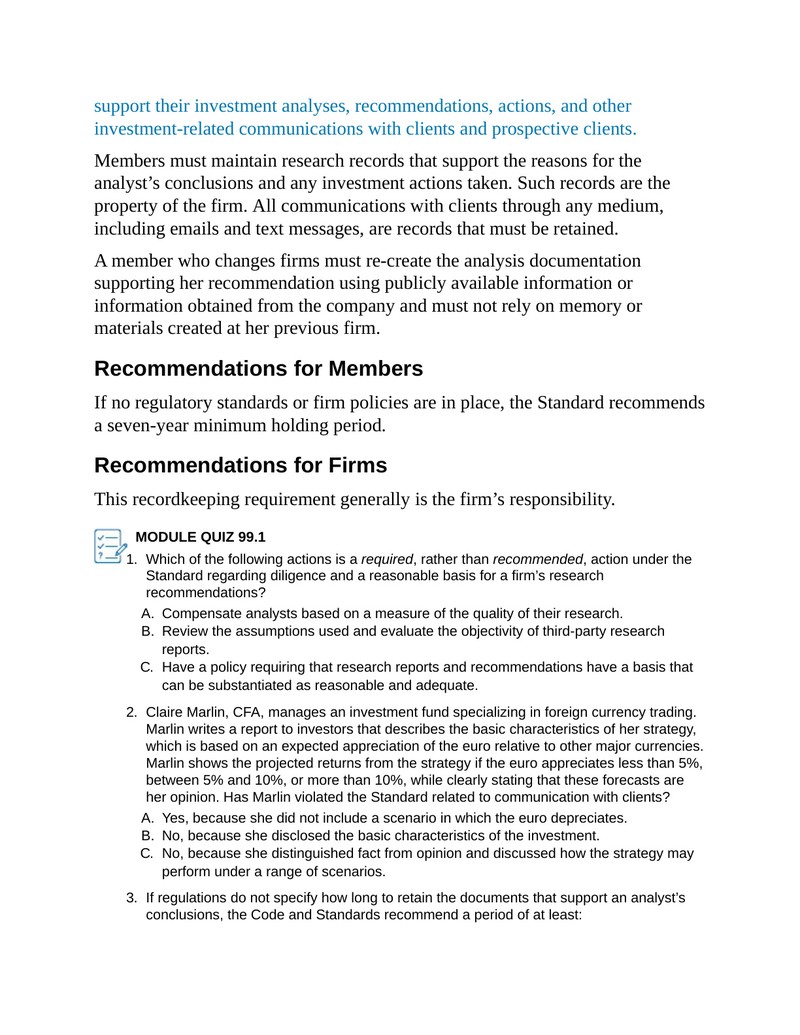 support their investment analyses, recommendations, actions, and other investment-related communications with clients and prospective clients.

Members must maintain research records that support the reasons for the analyst's conclusions and any investment actions taken. Such records are the property of the firm. All communications with clients through any medium, including emails and text messages, are records that must be retained.

A member who changes firms must re-create the analysis documentation supporting her recommendation using publicly available information or information obtained from the company and must not rely on memory or materials created at her previous firm.

Recommendations for Members

If no regulatory standards or firm policies are in place, the Standard recommends a seven-year minimum holding period.

Recommendations for Firms

This recordkeeping requirement generally is the firm's responsibility.

MODULE QUIZ 99.1

1. Which of the following actions is a required, rather than recommended, action under the Standard regarding diligence and a reasonable basis for a firm's research recommendations?
A. Compensate analysts based on a measure of the quality of their research.
B. Review the assumptions used and evaluate the objectivity of third-party research reports.
C. Have a policy requiring that research reports and recommendations have a basis that can be substantiated as reasonable and adequate.

2. Claire Marlin, CFA, manages an investment fund specializing in foreign currency trading. Marlin writes a report to investors that describes the basic characteristics of her strategy, which is based on an expected appreciation of the euro relative to other major currencies. Marlin shows the projected returns from the strategy if the euro appreciates less than 5%, between 5% and 10%, or more than 10%, while clearly stating that these forecasts are her opinion. Has Marlin violated the Standard related to communication with clients?
A. Yes, because she did not include a scenario in which the euro depreciates.
B. No, because she disclosed the basic characteristics of the investment.
C. No, because she distinguished fact from opinion and discussed how the strategy may perform under a range of scenarios.

3. If regulations do not specify how long to retain the documents that support an analyst's conclusions, the Code and Standards recommend a period of at least: